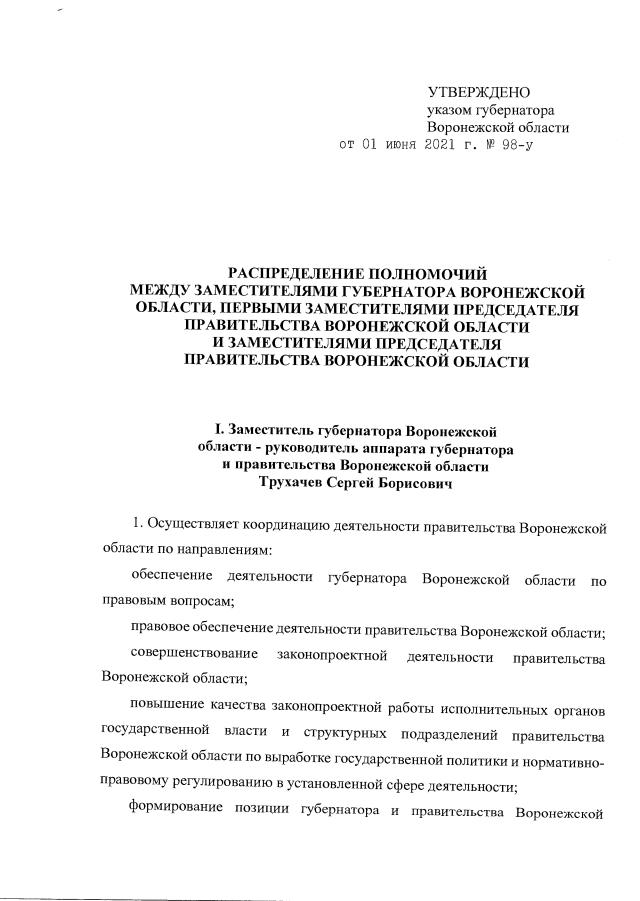 УТВЕРЖДЕНО
указом губернатора
Воронежской области
от 01 июня 2021 г. № 98-у

РАСПРЕДЕЛЕНИЕ ПОЛНОМОЧИЙ
МЕЖДУ ЗАМЕСТИТЕЛЯМИ ГУБЕРНАТОРА ВОРОНЕЖСКОЙ ОБЛАСТИ, ПЕРВЫМИ ЗАМЕСТИТЕЛЯМИ ПРЕДСЕДАТЕЛЯ ПРАВИТЕЛЬСТВА ВОРОНЕЖСКОЙ ОБЛАСТИ
И ЗАМЕСТИТЕЛЯМИ ПРЕДСЕДАТЕЛЯ
ПРАВИТЕЛЬСТВА ВОРОНЕЖСКОЙ ОБЛАСТИ

I. Заместитель губернатора Воронежской области - руководитель аппарата губернатора и правительства Воронежской области
Трухачев Сергей Борисович

1. Осуществляет координацию деятельности правительства Воронежской области по направлениям:

обеспечение деятельности губернатора Воронежской области по правовым вопросам;

правовое обеспечение деятельности правительства Воронежской области;

совершенствование законопроектной деятельности правительства Воронежской области;

повышение качества законопроектной работы исполнительных органов государственной власти и структурных подразделений правительства Воронежской области по выработке государственной политики и нормативно-правовому регулированию в установленной сфере деятельности;

формирование позиции губернатора и правительства Воронежской